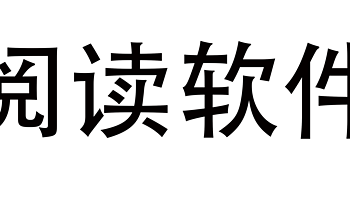 阅读软件